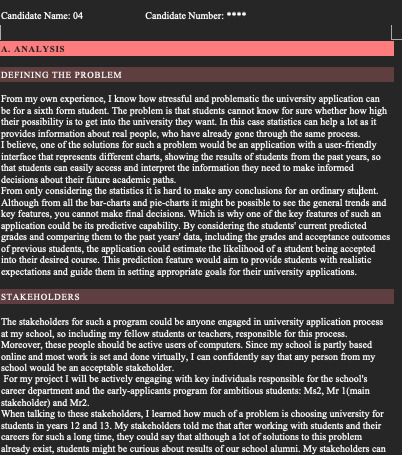 Candidate Name: 04 Candidate Number: ****

A. ANALYSIS

DEFINING THE PROBLEM

From my own experience, I know how stressful and problematic the university application can be for a sixth form student. The problem is that students cannot know for sure whether how high their possibility is to get into the university they want. In this case statistics can help a lot as it provides information about real people, who have already gone through the same process.
I believe, one of the solutions for such a problem would be an application with a user-friendly interface that represents different charts, showing the results of students from the past years, so that students can easily access and interpret the information they need to make informed decisions about their future academic paths.
From only considering the statistics it is hard to make any conclusions for an ordinary student. Although from all the bar-charts and pie-charts it might be possible to see the general trends and key features, you cannot make final decisions. Which is why one of the key features of such an application could be its predictive capability. By considering the students' current predicted grades and comparing them to the past years' data, including the grades and acceptance outcomes of previous students, the application could estimate the likelihood of a student being accepted into their desired course. This prediction feature would aim to provide students with realistic expectations and guide them in setting appropriate goals for their university applications.

STAKEHOLDERS

The stakeholders for such a program could be anyone engaged in university application process at my school, so including my fellow students or teachers, responsible for this process. Moreover, these people should be active users of computers. Since my school is partly based online and most work is set and done virtually, I can confidently say that any person from my school would be an acceptable stakeholder.
For my project I will be actively engaging with key individuals responsible for the school's career department and the early-applicants program for ambitious students: Ms2, Mr 1(main stakeholder) and Mr2.
When talking to these stakeholders, I learned how much of a problem is choosing university for students in years 12 and 13. My stakeholders told me that after working with students and their careers for such a long time, they could say that although a lot of solutions to this problem already exist, students might be curious about results of our school alumni. My stakeholders can